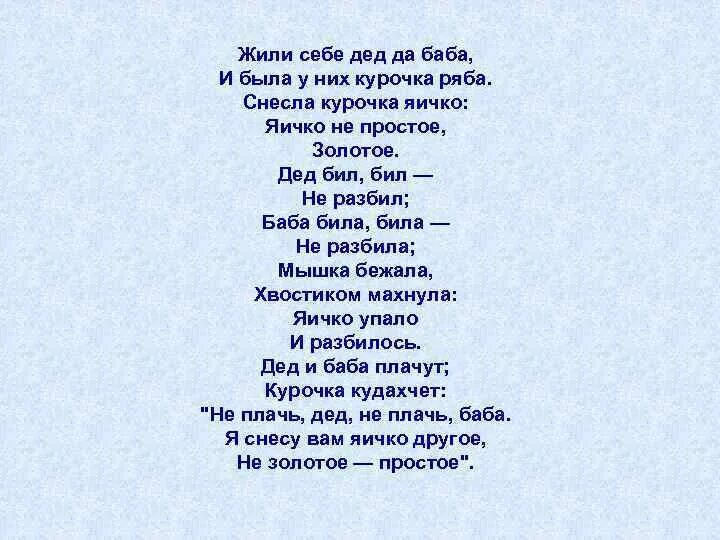 Жили себе дед да баба,
И была у них курочка ряба.
Снесла курочка яичко:
Яичко не простое,
Золотое.
Дед бил, бил —
Не разбил;
Баба била, била —
Не разбила;
Мышка бежала,
Хвостиком махнула:
Яичко упало
И разбилось.
Дед и баба плачут;
Курочка кудахчет:
"Не плачь, дед, не плачь, баба.
Я снесу вам яичко другое,
Не золотое — простое".